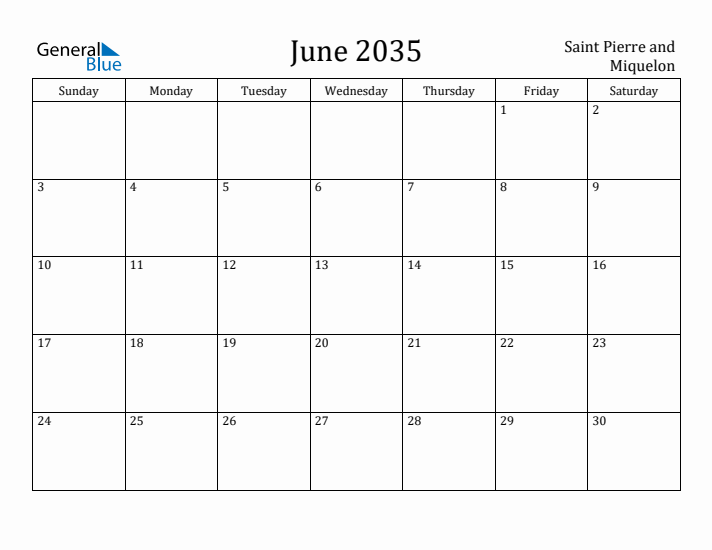 General Blue

June 2035

Saint Pierre and Miquelon

| Sunday | Monday | Tuesday | Wednesday | Thursday | Friday | Saturday |
|---|---|---|---|---|---|---|
| | | | | | 1 | 2 |
| 3 | 4 | 5 | 6 | 7 | 8 | 9 |
| 10 | 11 | 12 | 13 | 14 | 15 | 16 |
| 17 | 18 | 19 | 20 | 21 | 22 | 23 |
| 24 | 25 | 26 | 27 | 28 | 29 | 30 |